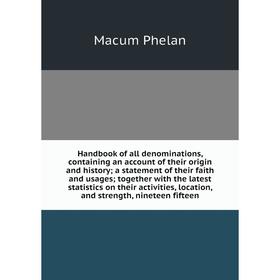 Macum Phelan

Handbook of all denominations, containing an account of their origin and history; a statement of their faith and usages; together with the latest statistics on their activities, location, and strength, nineteen fifteen